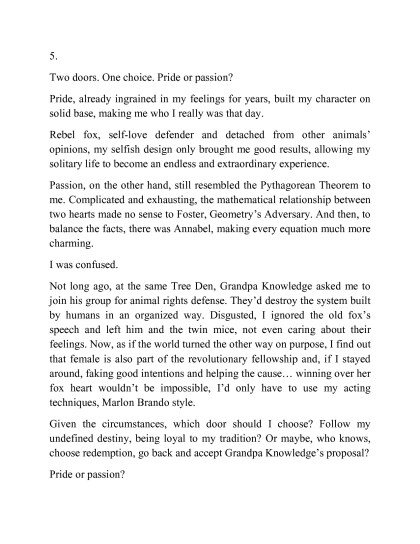 5.

Two doors. One choice. Pride or passion?

Pride, already ingrained in my feelings for years, built my character on solid base, making me who I really was that day.

Rebel fox, self-love defender and detached from other animals' opinions, my selfish design only brought me good results, allowing my solitary life to become an endless and extraordinary experience.

Passion, on the other hand, still resembled the Pythagorean Theorem to me. Complicated and exhausting, the mathematical relationship between two hearts made no sense to Foster, Geometry's Adversary. And then, to balance the facts, there was Annabel, making every equation much more charming.

I was confused.

Not long ago, at the same Tree Den, Grandpa Knowledge asked me to join his group for animal rights defense. They'd destroy the system built by humans in an organized way. Disgusted, I ignored the old fox's speech and left him and the twin mice, not even caring about their feelings. Now, as if the world turned the other way on purpose, I find out that female is also part of the revolutionary fellowship and, if I stayed around, faking good intentions and helping the cause… winning over her fox heart wouldn't be impossible, I'd only have to use my acting techniques, Marlon Brando style.

Given the circumstances, which door should I choose? Follow my undefined destiny, being loyal to my tradition? Or maybe, who knows, choose redemption, go back and accept Grandpa Knowledge's proposal?

Pride or passion?